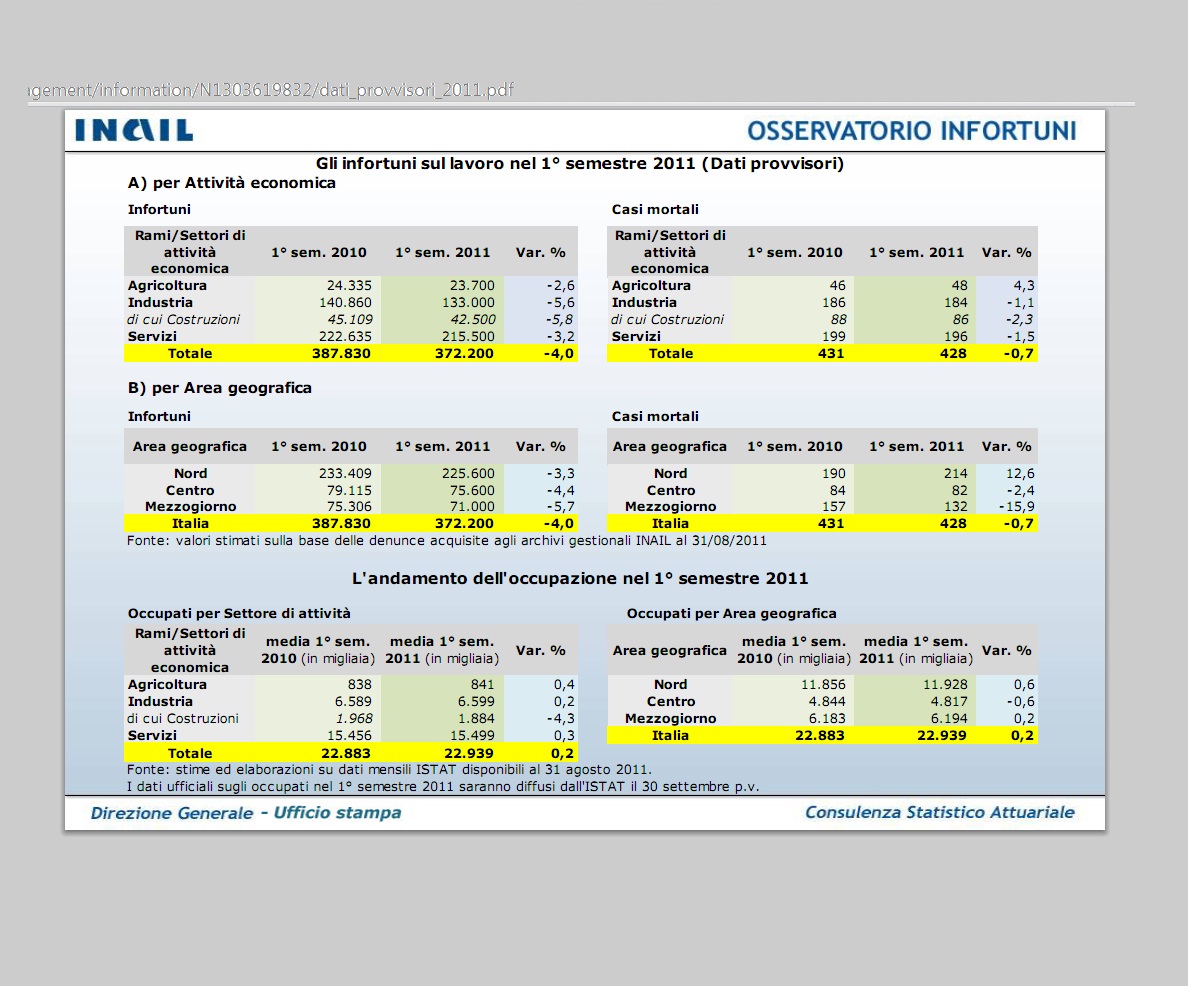 agement/information/N1303619832/dati_provvisori_2011.pdf

INAIL

OSSERVATORIO INFORTUNI

Gli infortuni sul lavoro nel 1° semestre 2011 (Dati provvisori)

A) per Attività economica

Infortuni

| Rami/Settori di attività economica | 1° sem. 2010 | 1° sem. 2011 | Var. % |
|---|---|---|---|
| Agricoltura | 24.335 | 23.700 | -2,6 |
| Industria | 140.860 | 133.000 | -5,6 |
| di cui Costruzioni | 45.109 | 42.500 | -5,8 |
| Servizi | 222.635 | 215.500 | -3,2 |
| Totale | 387.830 | 372.200 | -4,0 |

Casi mortali

| Rami/Settori di attività economica | 1° sem. 2010 | 1° sem. 2011 | Var. % |
|---|---|---|---|
| Agricoltura | 46 | 48 | 4,3 |
| Industria | 186 | 184 | -1,1 |
| di cui Costruzioni | 88 | 86 | -2,3 |
| Servizi | 199 | 196 | -1,5 |
| Totale | 431 | 428 | -0,7 |

B) per Area geografica

Infortuni

| Area geografica | 1° sem. 2010 | 1° sem. 2011 | Var. % |
|---|---|---|---|
| Nord | 233.409 | 225.600 | -3,3 |
| Centro | 79.115 | 75.600 | -4,4 |
| Mezzogiorno | 75.306 | 71.000 | -5,7 |
| Italia | 387.830 | 372.200 | -4,0 |

Casi mortali

| Area geografica | 1° sem. 2010 | 1° sem. 2011 | Var. % |
|---|---|---|---|
| Nord | 190 | 214 | 12,6 |
| Centro | 84 | 82 | -2,4 |
| Mezzogiorno | 157 | 132 | -15,9 |
| Italia | 431 | 428 | -0,7 |

Fonte: valori stimati sulla base delle denunce acquisite agli archivi gestionali INAIL al 31/08/2011

L'andamento dell'occupazione nel 1° semestre 2011

Occupati per Settore di attività

| Rami/Settori di attività economica | media 1° sem. 2010 (in migliaia) | media 1° sem. 2011 (in migliaia) | Var. % |
|---|---|---|---|
| Agricoltura | 838 | 841 | 0,4 |
| Industria | 6.589 | 6.599 | 0,2 |
| di cui Costruzioni | 1.968 | 1.884 | -4,3 |
| Servizi | 15.456 | 15.499 | 0,3 |
| Totale | 22.883 | 22.939 | 0,2 |

Occupati per Area geografica

| Area geografica | media 1° sem. 2010 (in migliaia) | media 1° sem. 2011 (in migliaia) | Var. % |
|---|---|---|---|
| Nord | 11.856 | 11.928 | 0,6 |
| Centro | 4.844 | 4.817 | -0,6 |
| Mezzogiorno | 6.183 | 6.194 | 0,2 |
| Italia | 22.883 | 22.939 | 0,2 |

Fonte: stime ed elaborazioni su dati mensili ISTAT disponibili al 31 agosto 2011.
I dati ufficiali sugli occupati nel 1° semestre 2011 saranno diffusi dall'ISTAT il 30 settembre p.v.

Direzione Generale - Ufficio stampa

Consulenza Statistico Attuariale